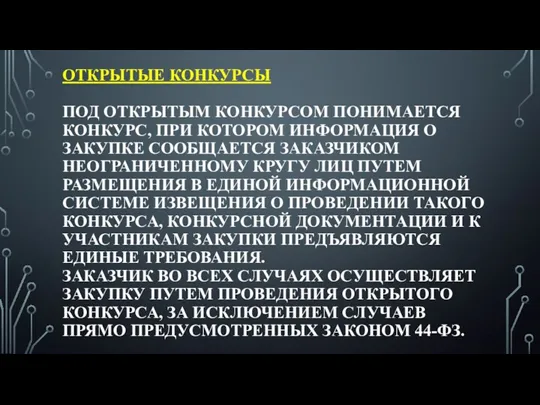 ОТКРЫТЫЕ КОНКУРСЫ

ПОД ОТКРЫТЫМ КОНКУРСОМ ПОНИМАЕТСЯ КОНКУРС, ПРИ КОТОРОМ ИНФОРМАЦИЯ О ЗАКУПКЕ СООБЩАЕТСЯ ЗАКАЗЧИКОМ НЕОГРАНИЧЕННОМУ КРУГУ ЛИЦ ПУТЕМ РАЗМЕЩЕНИЯ В ЕДИНОЙ ИНФОРМАЦИОННОЙ СИСТЕМЕ ИЗВЕЩЕНИЯ О ПРОВЕДЕНИИ ТАКОГО КОНКУРСА, КОНКУРСНОЙ ДОКУМЕНТАЦИИ И К УЧАСТНИКАМ ЗАКУПКИ ПРЕДЪЯВЛЯЮТСЯ ЕДИНЫЕ ТРЕБОВАНИЯ.
ЗАКАЗЧИК ВО ВСЕХ СЛУЧАЯХ ОСУЩЕСТВЛЯЕТ ЗАКУПКУ ПУТЕМ ПРОВЕДЕНИЯ ОТКРЫТОГО КОНКУРСА, ЗА ИСКЛЮЧЕНИЕМ СЛУЧАЕВ ПРЯМО ПРЕДУСМОТРЕННЫХ ЗАКОНОМ 44-ФЗ.